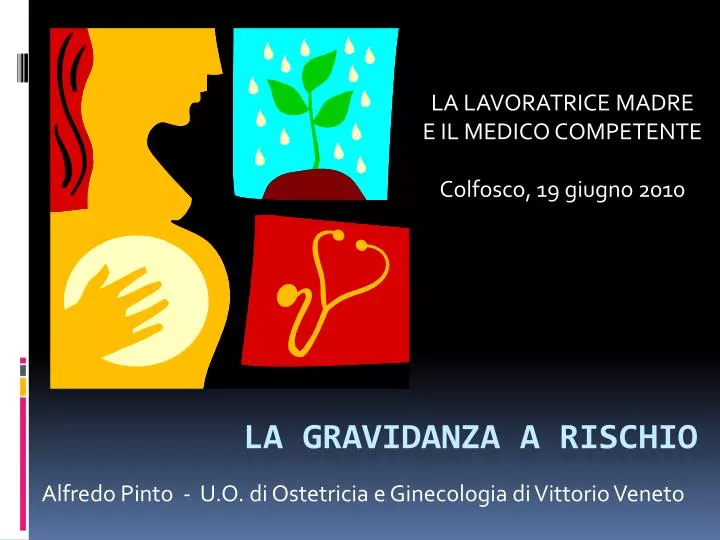 LA LAVORATRICE MADRE
E IL MEDICO COMPETENTE

Colfosco, 19 giugno 2010

LA GRAVIDANZA A RISCHIO

Alfredo Pinto - U.O. di Ostetricia e Ginecologia di Vittorio Veneto